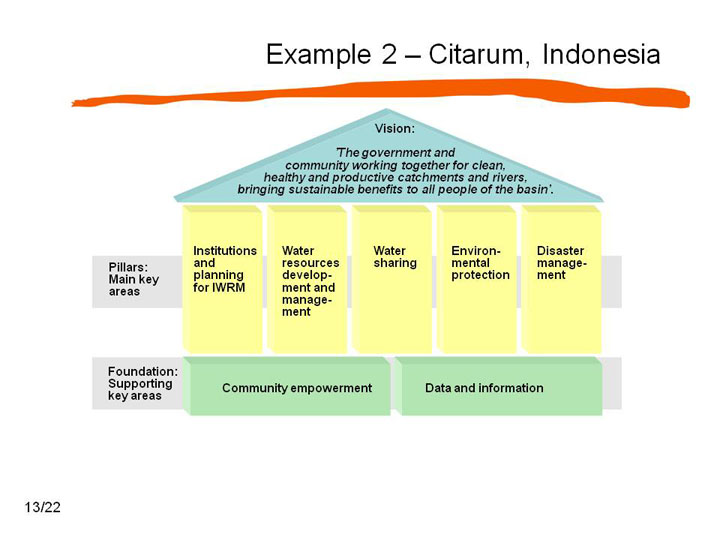 Example 2 – Citarum, Indonesia

Vision:

'The government and community working together for clean, healthy and productive catchments and rivers, bringing sustainable benefits to all people of the basin'.

Pillars: Main key areas

Institutions and planning for IWRM

Water resources development and management

Water sharing

Environmental protection

Disaster management

Foundation: Supporting key areas

Community empowerment

Data and information

13/22